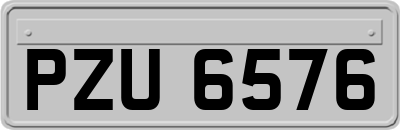 PZU 6576